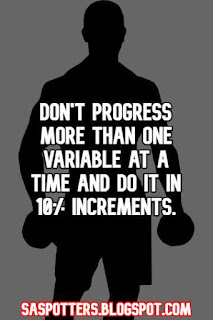 DON'T PROGRESS MORE THAN ONE VARIABLE AT A TIME AND DO IT IN 10% INCREMENTS.

SASPOTTERS.BLOGSPOT.COM